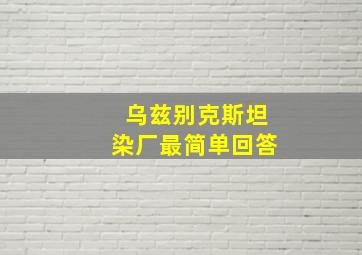 乌兹别克斯坦
染厂最简单回答